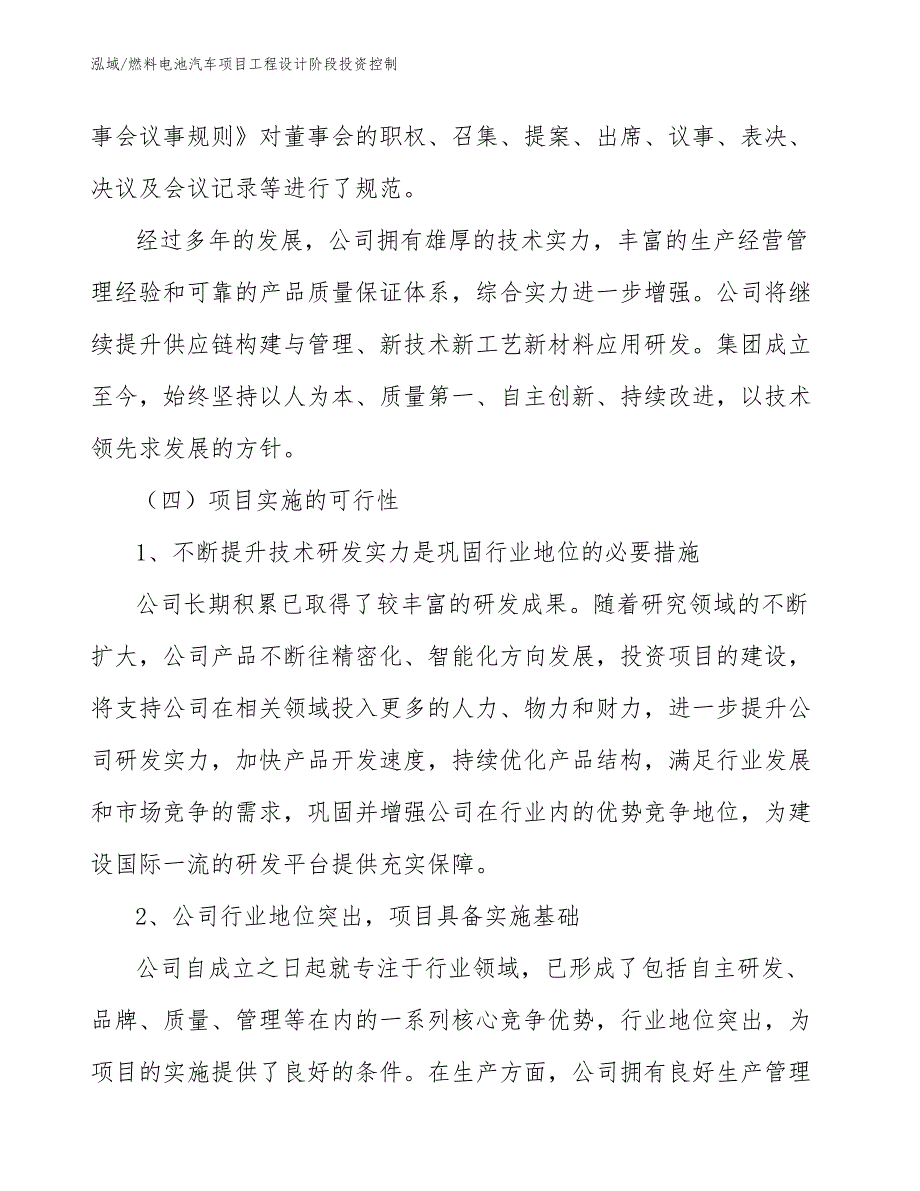 泓域/燃料电池汽车项目工程设计阶段投资控制

事会议事规则》对董事会的职权、召集、提案、出席、议事、表决、决议及会议记录等进行了规范。

经过多年的发展，公司拥有雄厚的技术实力，丰富的生产经营管理经验和可靠的产品质量保证体系，综合实力进一步增强。公司将继续提升供应链构建与管理、新技术新工艺新材料应用研发。集团成立至今，始终坚持以人为本、质量第一、自主创新、持续改进，以技术领先求发展的方针。

（四）项目实施的可行性

1、不断提升技术研发实力是巩固行业地位的必要措施

公司长期积累已取得了较丰富的研发成果。随着研究领域的不断扩大，公司产品不断往精密化、智能化方向发展，投资项目的建设，将支持公司在相关领域投入更多的人力、物力和财力，进一步提升公司研发实力，加快产品开发速度，持续优化产品结构，满足行业发展和市场竞争的需求，巩固并增强公司在行业内的优势竞争地位，为建设国际一流的研发平台提供充实保障。

2、公司行业地位突出，项目具备实施基础

公司自成立之日起就专注于行业领域，已形成了包括自主研发、品牌、质量、管理等在内的一系列核心竞争优势，行业地位突出，为项目的实施提供了良好的条件。在生产方面，公司拥有良好生产管理